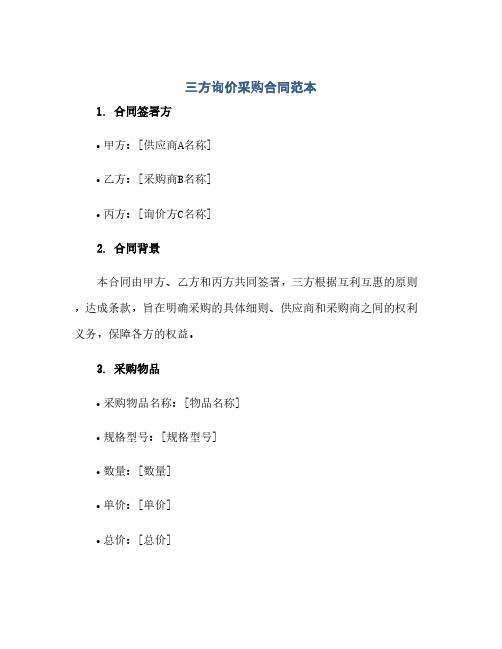 三方询价采购合同范本

1. 合同签署方

• 甲方：[供应商A名称]

• 乙方：[采购商B名称]

• 丙方：[询价方C名称]

2. 合同背景

本合同由甲方、乙方和丙方共同签署，三方根据互利互惠的原则，达成条款，旨在明确采购的具体细则、供应商和采购商之间的权利义务，保障各方的权益。

3. 采购物品

• 采购物品名称：[物品名称]

• 规格型号：[规格型号]

• 数量：[数量]

• 单价：[单价]

• 总价：[总价]